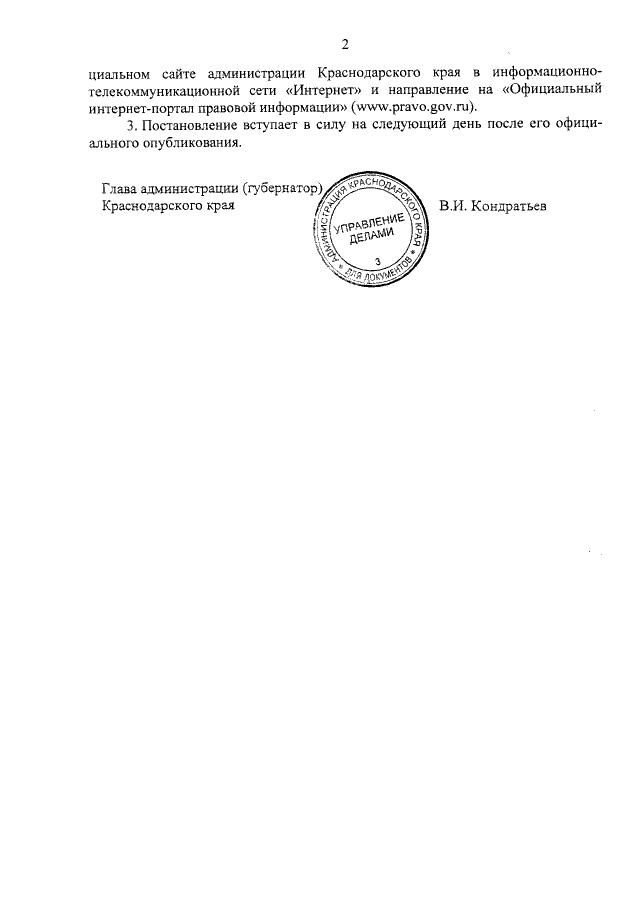 2

циальном сайте администрации Краснодарского края в информационно-телекоммуникационной сети «Интернет» и направление на «Официальный интернет-портал правовой информации» (www.pravo.gov.ru).

3. Постановление вступает в силу на следующий день после его официального опубликования.

Глава администрации (губернатор)
Краснодарского края

АДМИНИСТРАЦИЯ КРАСНОДАРСКОГО КРАЯ
УПРАВЛЕНИЕ ДЕЛАМИ
3
ДЛЯ ДОКУМЕНТОВ

В.И. Кондратьев